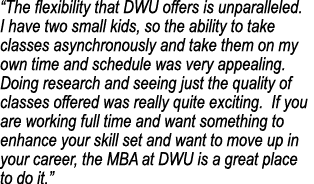 “The flexibility that DWU offers is unparalleled. I have two small kids, so the ability to take classes asynchronously and take them on my own time and schedule was very appealing. Doing research and seeing just the quality of classes offered was really quite exciting. If you are working full time and want something to enhance your skill set and want to move up in your career, the MBA at DWU is a great place to do it.”